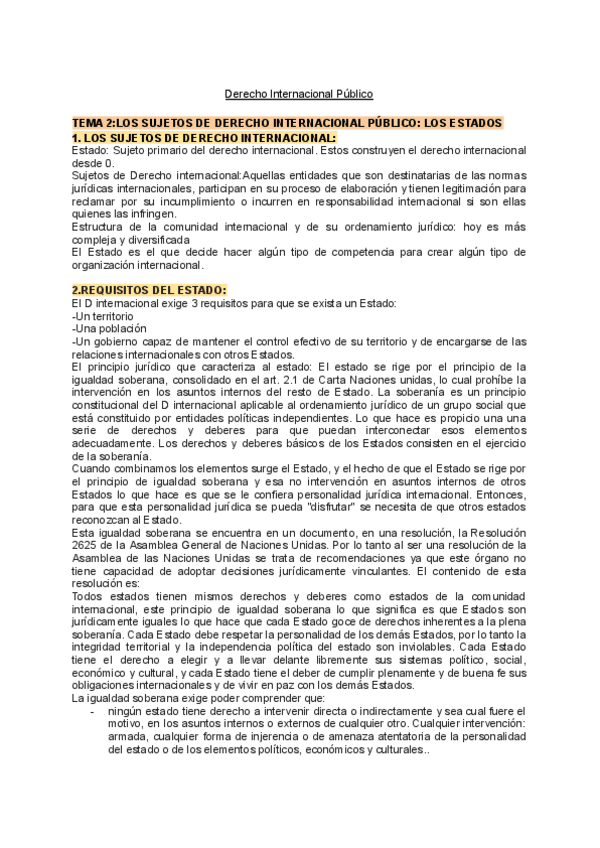 Derecho Internacional Público

TEMA 2:LOS SUJETOS DE DERECHO INTERNACIONAL PÚBLICO: LOS ESTADOS
1. LOS SUJETOS DE DERECHO INTERNACIONAL:
Estado: Sujeto primario del derecho internacional. Estos construyen el derecho internacional desde 0.
Sujetos de Derecho internacional:Aquellas entidades que son destinatarias de las normas jurídicas internacionales, participan en su proceso de elaboración y tienen legitimación para reclamar por su incumplimiento o incurren en responsabilidad internacional si son ellas quienes las infringen.
Estructura de la comunidad internacional y de su ordenamiento jurídico: hoy es más compleja y diversificada
El Estado es el que decide hacer algún tipo de competencia para crear algún tipo de organización internacional.

2.REQUISITOS DEL ESTADO:
El D internacional exige 3 requisitos para que se exista un Estado:
-Un territorio
-Una población
-Un gobierno capaz de mantener el control efectivo de su territorio y de encargarse de las relaciones internacionales con otros Estados.
El principio jurídico que caracteriza al estado: El estado se rige por el principio de la igualdad soberana, consolidado en el art. 2.1 de Carta Naciones unidas, lo cual prohíbe la intervención en los asuntos internos del resto de Estado. La soberanía es un principio constitucional del D internacional aplicable al ordenamiento jurídico de un grupo social que está constituido por entidades políticas independientes. Lo que hace es propicio una una serie de derechos y deberes para que puedan interconectar esos elementos adecuadamente. Los derechos y deberes básicos de los Estados consisten en el ejercicio de la soberanía.
Cuando combinamos los elementos surge el Estado, y el hecho de que el Estado se rige por el principio de igualdad soberana y esa no intervención en asuntos internos de otros Estados lo que hace es que se le confiera personalidad jurídica internacional. Entonces, para que esta personalidad jurídica se pueda "disfrutar" se necesita de que otros estados reconozcan al Estado.
Esta igualdad soberana se encuentra en un documento, en una resolución, la Resolución 2625 de la Asamblea General de Naciones Unidas. Por lo tanto al ser una resolución de la Asamblea de las Naciones Unidas se trata de recomendaciones ya que este órgano no tiene capacidad de adoptar decisiones jurídicamente vinculantes. El contenido de esta resolución es:
Todos estados tienen mismos derechos y deberes como estados de la comunidad internacional, este principio de igualdad soberana lo que significa es que Estados son jurídicamente iguales lo que hace que cada Estado goce de derechos inherentes a la plena soberanía. Cada Estado debe respetar la personalidad de los demás Estados, por lo tanto la integridad territorial y la independencia política del estado son inviolables. Cada Estado tiene el derecho a elegir y a llevar delante libremente sus sistemas político, social, económico y cultural, y cada Estado tiene el deber de cumplir plenamente y de buena fe sus obligaciones internacionales y de vivir en paz con los demás Estados.
La igualdad soberana exige poder comprender que:
- ningún estado tiene derecho a intervenir directa o indirectamente y sea cual fuere el motivo, en los asuntos internos o externos de cualquier otro. Cualquier intervención: armada, cualquier forma de injerencia o de amenaza atentatoria de la personalidad del estado o de los elementos políticos, económicos y culturales..